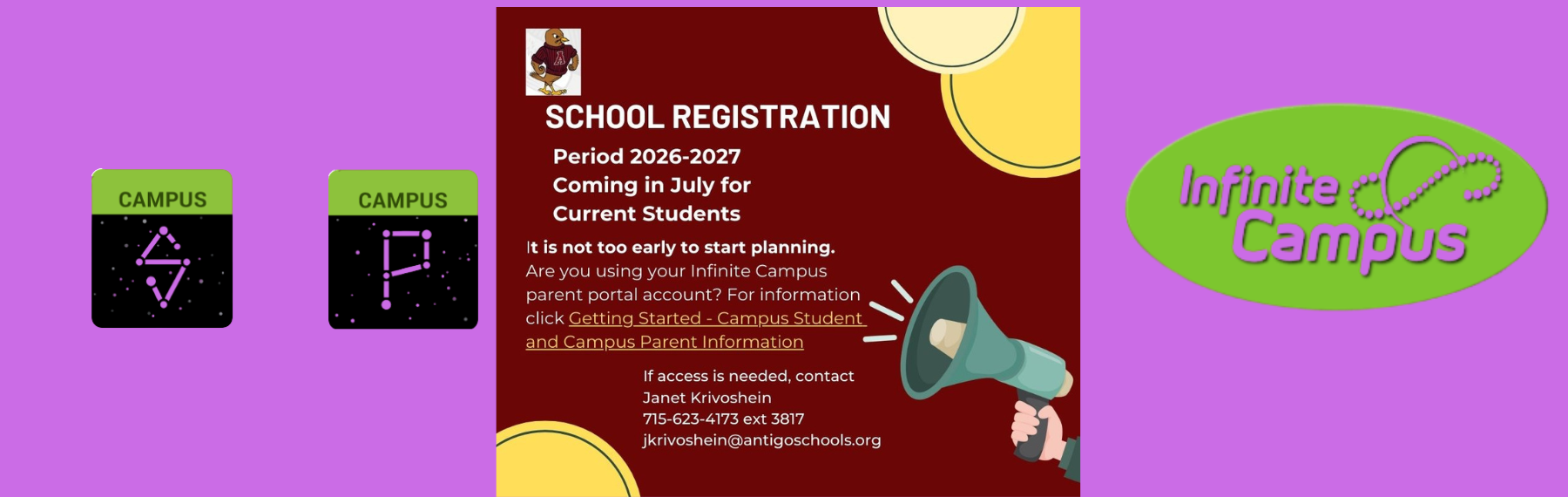 CAMPUS

CAMPUS

SCHOOL REGISTRATION

Period 2026-2027
Coming in July for
Current Students

It is not too early to start planning.
Are you using your Infinite Campus parent portal account? For information click Getting Started - Campus Student and Campus Parent Information

If access is needed, contact
Janet Krivoshein
715-623-4173 ext 3817
jkrivoshein@antigoschools.org

Infinite Campus